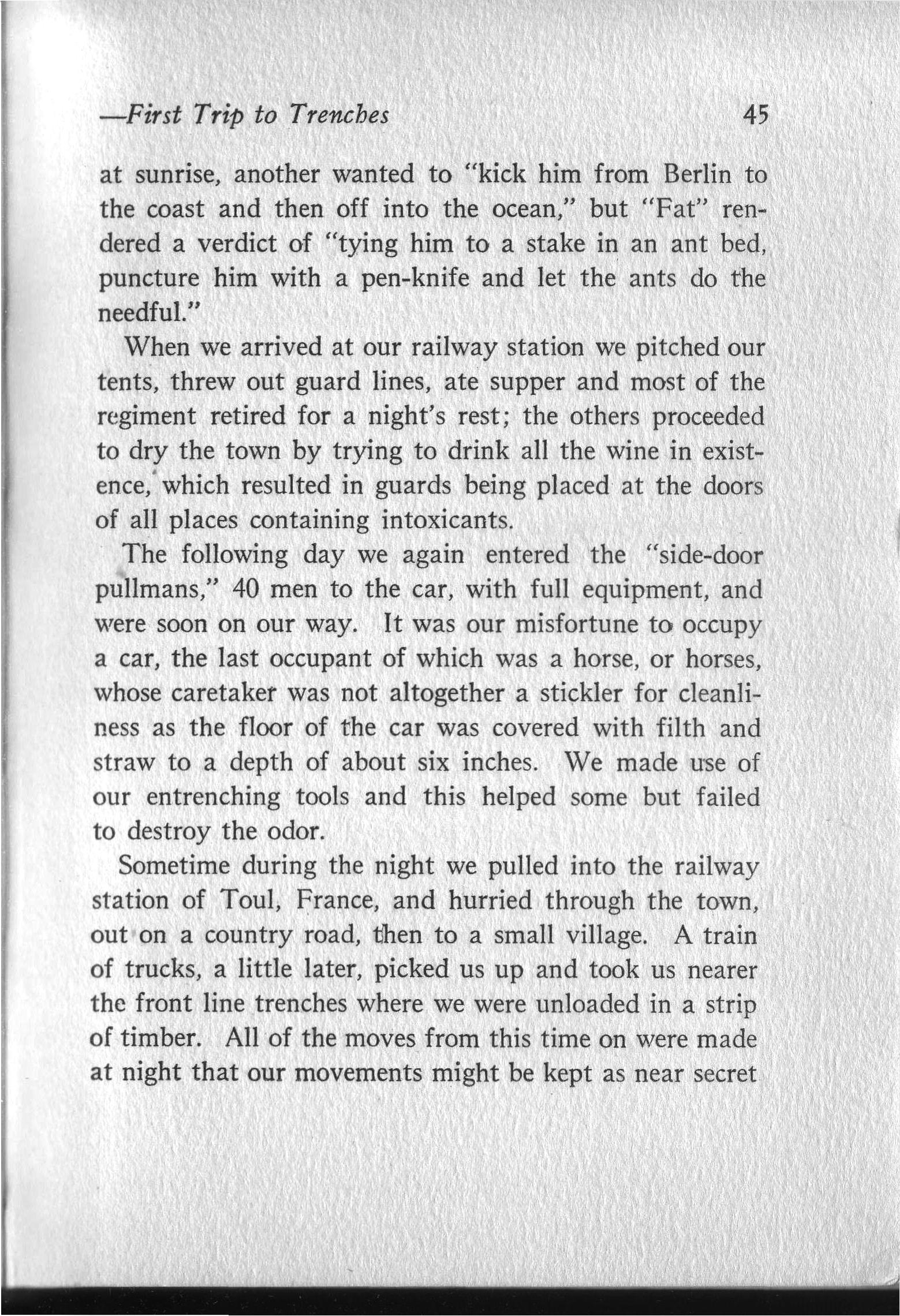 —First Trip to Trenches 45

at sunrise, another wanted to "kick him from Berlin to the coast and then off into the ocean," but "Fat" rendered a verdict of "tying him to a stake in an ant bed, puncture him with a pen-knife and let the ants do the needful."

When we arrived at our railway station we pitched our tents, threw out guard lines, ate supper and most of the regiment retired for a night's rest; the others proceeded to dry the town by trying to drink all the wine in existence, which resulted in guards being placed at the doors of all places containing intoxicants.

The following day we again entered the "side-door pullmans," 40 men to the car, with full equipment, and were soon on our way. It was our misfortune to occupy a car, the last occupant of which was a horse, or horses, whose caretaker was not altogether a stickler for cleanliness as the floor of the car was covered with filth and straw to a depth of about six inches. We made use of our entrenching tools and this helped some but failed to destroy the odor.

Sometime during the night we pulled into the railway station of Toul, France, and hurried through the town, out on a country road, then to a small village. A train of trucks, a little later, picked us up and took us nearer the front line trenches where we were unloaded in a strip of timber. All of the moves from this time on were made at night that our movements might be kept as near secret